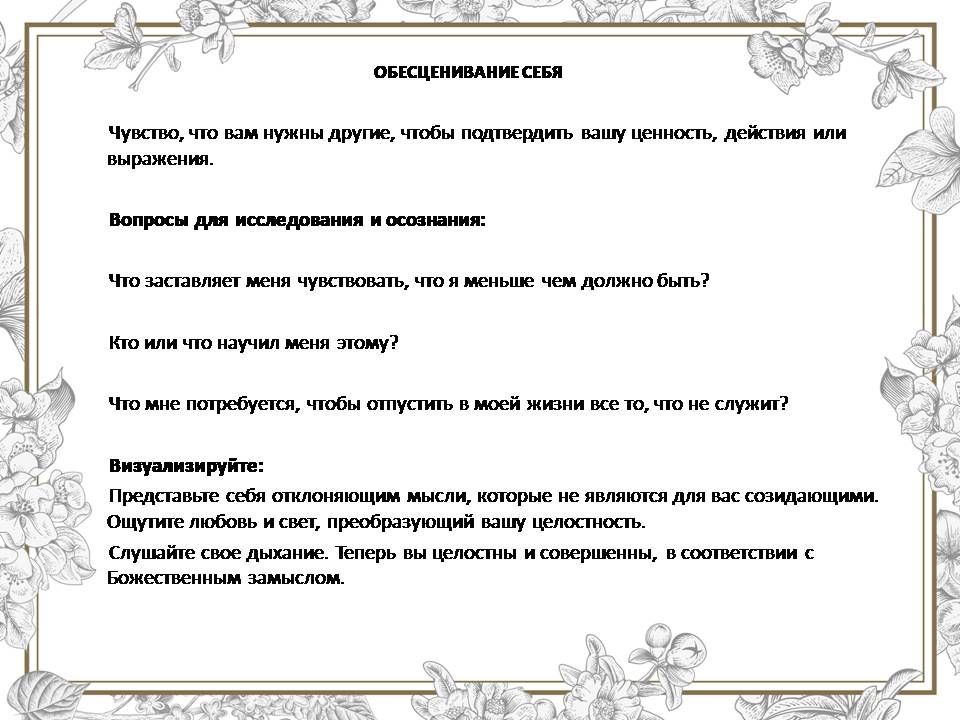 ОБЕСЦЕНИВАНИЕ СЕБЯ

Чувство, что вам нужны другие, чтобы подтвердить вашу ценность, действия или выражения.

Вопросы для исследования и осознания:

Что заставляет меня чувствовать, что я меньше чем должно быть?

Кто или что научил меня этому?

Что мне потребуется, чтобы отпустить в моей жизни все то, что не служит?

Визуализируйте:

Представьте себя отклоняющим мысли, которые не являются для вас созидающими. Ощутите любовь и свет, преобразующий вашу целостность.

Слушайте свое дыхание. Теперь вы целостны и совершенны, в соответствии с Божественным замыслом.